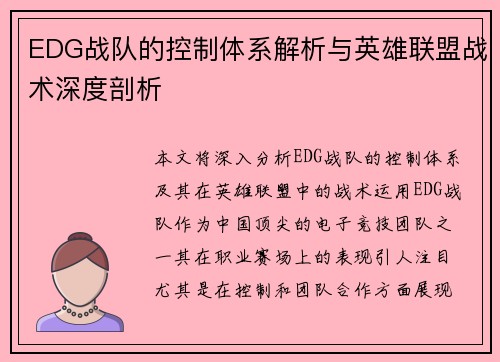 EDG战队的控制体系解析与英雄联盟战术深度剖析

本文将深入分析EDG战队的控制体系及其在英雄联盟中的战术运用EDG战队作为中国顶尖的电子竞技团队之一其在职业赛场上的表现引人注目尤其是在控制和团队合作方面展现